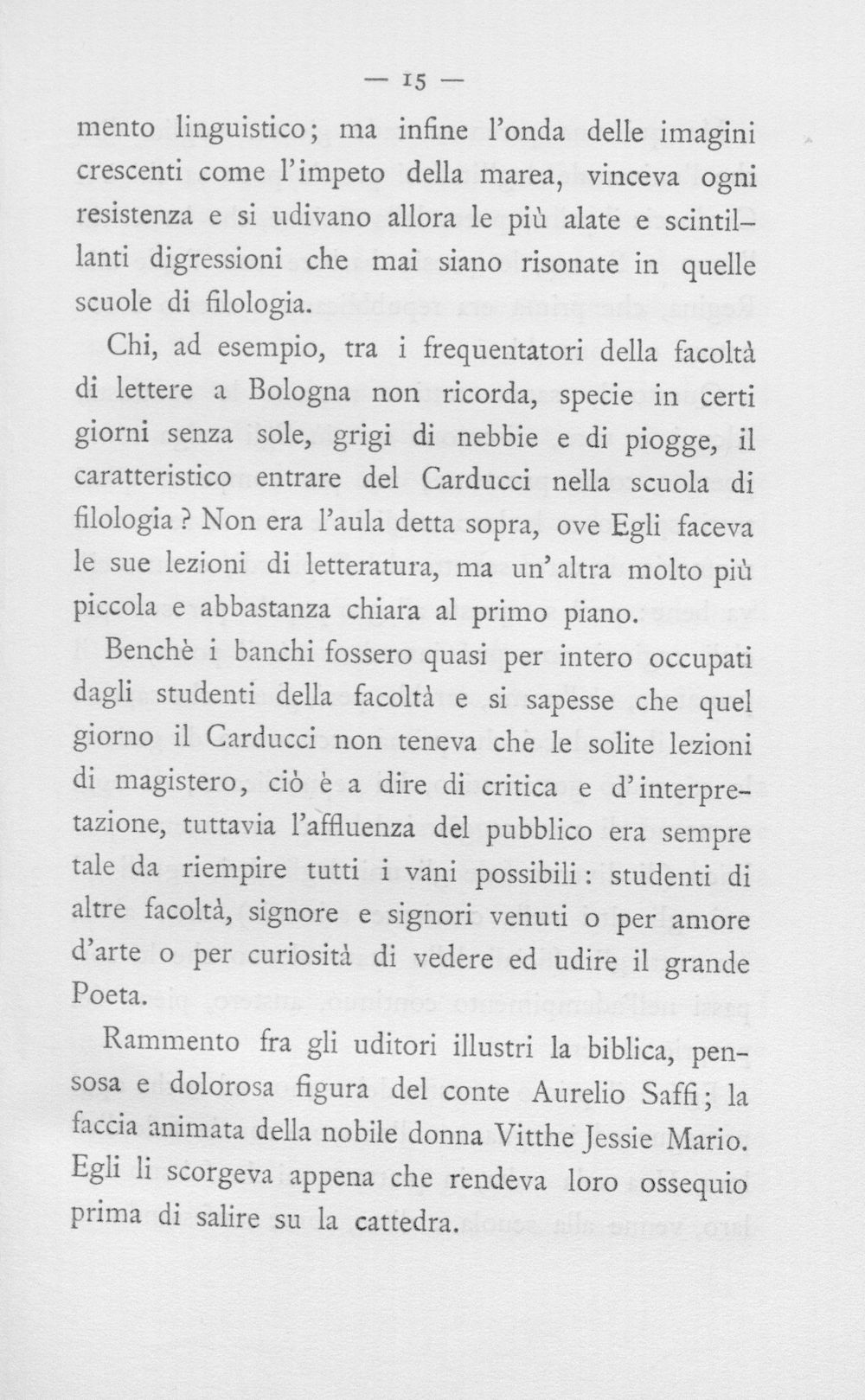 — 15 —

mento linguistico; ma infine l'onda delle imagini crescenti come l'impeto della marea, vinceva ogni resistenza e si udivano allora le più alate e scintillanti digressioni che mai siano risonate in quelle scuole di filologia.

Chi, ad esempio, tra i frequentatori della facoltà di lettere a Bologna non ricorda, specie in certi giorni senza sole, grigi di nebbie e di piogge, il caratteristico entrare del Carducci nella scuola di filologia? Non era l'aula detta sopra, ove Egli faceva le sue lezioni di letteratura, ma un'altra molto più piccola e abbastanza chiara al primo piano.

Benchè i banchi fossero quasi per intero occupati dagli studenti della facoltà e si sapesse che quel giorno il Carducci non teneva che le solite lezioni di magistero, ciò è a dire di critica e d'interpretazione, tuttavia l'affluenza del pubblico era sempre tale da riempire tutti i vani possibili: studenti di altre facoltà, signore e signori venuti o per amore d'arte o per curiosità di vedere ed udire il grande Poeta.

Rammento fra gli uditori illustri la biblica, pensosa e dolorosa figura del conte Aurelio Saffi; la faccia animata della nobile donna Vitthe Jessie Mario. Egli li scorgeva appena che rendeva loro ossequio prima di salire su la cattedra.